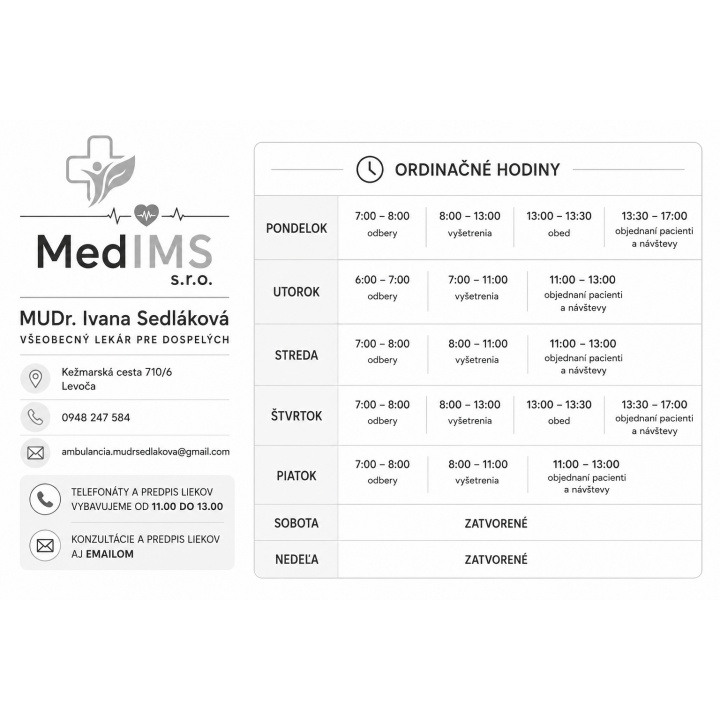 MedIMS
s.r.o.

MUDr. Ivana Sedláková
VŠEOBECNÝ LEKÁR PRE DOSPELÝCH

Kežmarská cesta 710/6
Levoča

0948 247 584

ambulancia.mudrsedlakova@gmail.com

TELEFONÁTY A PREDPIS LIEKOV VYBAVUJEME OD 11.00 DO 13.00

KONZULTÁCIE A PREDPIS LIEKOV AJ EMAILOM

ORDINAČNÉ HODINY

PONDELOK
7:00 – 8:00 odbery
8:00 – 13:00 vyšetrenia
13:00 – 13:30 obed
13:30 – 17:00 objednaní pacienti a návštevy

UTOROK
6:00 – 7:00 odbery
7:00 – 11:00 vyšetrenia
11:00 – 13:00 objednaní pacienti a návštevy

STREDA
7:00 – 8:00 odbery
8:00 – 11:00 vyšetrenia
11:00 – 13:00 objednaní pacienti a návštevy

ŠTVRTOK
7:00 – 8:00 odbery
8:00 – 13:00 vyšetrenia
13:00 – 13:30 obed
13:30 – 17:00 objednaní pacienti a návštevy

PIATOK
7:00 – 8:00 odbery
8:00 – 11:00 vyšetrenia
11:00 – 13:00 objednaní pacienti a návštevy

SOBOTA
ZATVORENÉ

NEDEĽA
ZATVORENÉ